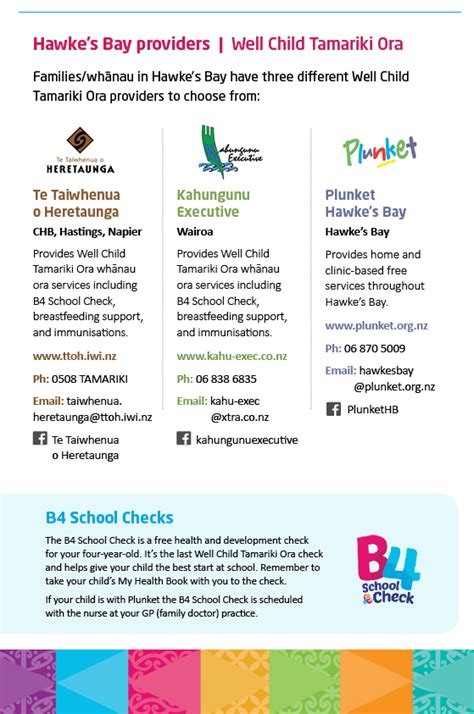 Hawke's Bay providers | Well Child Tamariki Ora

Families/whānau in Hawke's Bay have three different Well Child Tamariki Ora providers to choose from:

Te Taiwhenua o HERETAUNGA

Te Taiwhenua o Heretaunga

CHB, Hastings, Napier

Provides Well Child Tamariki Ora whānau ora services including B4 School Check, breastfeeding support, and immunisations.

www.ttoh.iwi.nz

Ph: 0508 TAMARIKI

Email: taiwhenua.heretaunga@ttoh.iwi.nz

Te Taiwhenua o Heretaunga

Kahungunu Executive

Kahungunu Executive

Wairoa

Provides Well Child Tamariki Ora whānau ora services including B4 School Check, breastfeeding support, and immunisations.

www.kahu-exec.co.nz

Ph: 06 838 6835

Email: kahu-exec@xtra.co.nz

kahungunuexecutive

Plunket

Plunket Hawke's Bay

Hawke's Bay

Provides home and clinic-based free services throughout Hawke's Bay.

www.plunket.org.nz

Ph: 06 870 5009

Email: hawkesbay@plunket.org.nz

PlunketHB

B4 School Checks

The B4 School Check is a free health and development check for your four-year-old. It's the last Well Child Tamariki Ora check and helps give your child the best start at school. Remember to take your child's My Health Book with you to the check.

If your child is with Plunket the B4 School Check is scheduled with the nurse at your GP (family doctor) practice.

B4 School Check